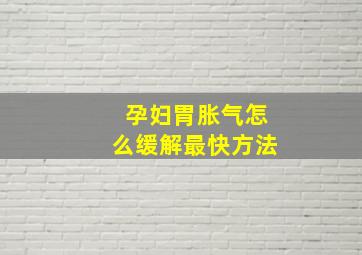 孕妇胃胀气怎么缓解最快方法